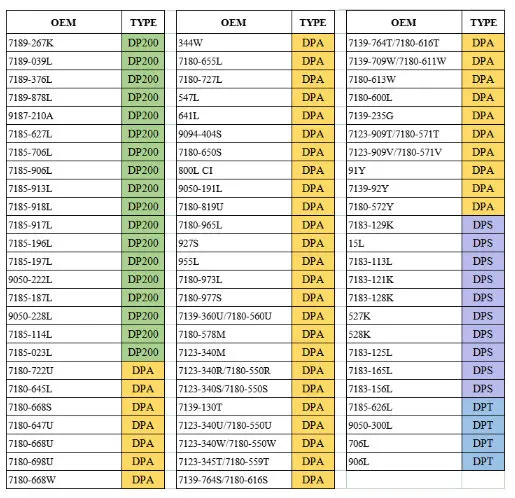 | OEM | TYPE |
|---|---|
| 7189-267K | DP200 |
| 7189-039L | DP200 |
| 7189-376L | DP200 |
| 7189-878L | DP200 |
| 9187-210A | DP200 |
| 7185-627L | DP200 |
| 7185-706L | DP200 |
| 7185-906L | DP200 |
| 7185-913L | DP200 |
| 7185-918L | DP200 |
| 7185-917L | DP200 |
| 7185-196L | DP200 |
| 7185-197L | DP200 |
| 9050-222L | DP200 |
| 7185-187L | DP200 |
| 9050-228L | DP200 |
| 7185-114L | DP200 |
| 7185-023L | DP200 |
| 7180-722U | DPA |
| 7180-645L | DPA |
| 7180-668S | DPA |
| 7180-647U | DPA |
| 7180-668U | DPA |
| 7180-698U | DPA |
| 7180-668W | DPA |

| OEM | TYPE |
|---|---|
| 344W | DPA |
| 7180-655L | DPA |
| 7180-727L | DPA |
| 547L | DPA |
| 641L | DPA |
| 9094-404S | DPA |
| 7180-650S | DPA |
| 800L CI | DPA |
| 9050-191L | DPA |
| 7180-819U | DPA |
| 7180-965L | DPA |
| 927S | DPA |
| 955L | DPA |
| 7180-973L | DPA |
| 7180-977S | DPA |
| 7139-360U/7180-560U | DPA |
| 7180-578M | DPA |
| 7123-340M | DPA |
| 7123-340R/7180-550R | DPA |
| 7123-340S/7180-550S | DPA |
| 7139-130T | DPA |
| 7123-340U/7180-550U | DPA |
| 7123-340W/7180-550W | DPA |
| 7123-345T/7180-559T | DPA |
| 7139-764S/7180-616S | DPA |

| OEM | TYPE |
|---|---|
| 7139-764T/7180-616T | DPA |
| 7139-709W/7180-611W | DPA |
| 7180-613W | DPA |
| 7180-600L | DPA |
| 7139-235G | DPA |
| 7123-909T/7180-571T | DPA |
| 7123-909V/7180-571V | DPA |
| 91Y | DPA |
| 7139-92Y | DPA |
| 7180-572Y | DPA |
| 7183-129K | DPS |
| 15L | DPS |
| 7183-113L | DPS |
| 7183-121K | DPS |
| 7183-128K | DPS |
| 527K | DPS |
| 528K | DPS |
| 7183-125L | DPS |
| 7183-165L | DPS |
| 7183-156L | DPS |
| 7185-626L | DPT |
| 9050-300L | DPT |
| 706L | DPT |
| 906L | DPT |